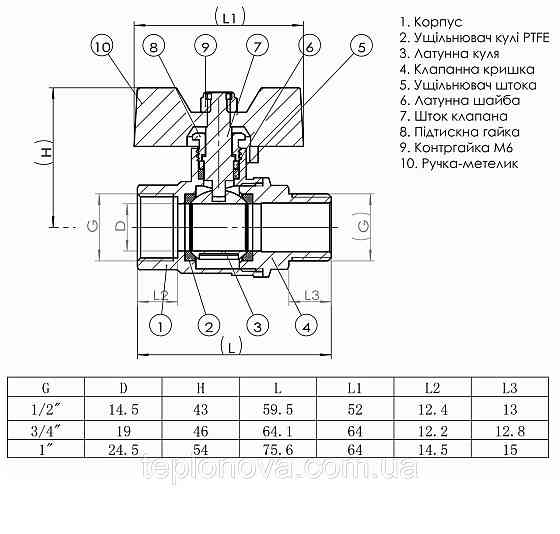 (L1)

10 8 9 7 6 5

(H)

G D (G)

L2 L3

1 2 3 4

(L)

1. Корпус
2. Ущільнювач кулі PTFE
3. Латунна куля
4. Клапанна кришка
5. Ущільнювач штока
6. Латунна шайба
7. Шток клапана
8. Підтискна гайка
9. Контргайка М6
10. Ручка-метелик

| G | D | H | L | L1 | L2 | L3 |
|---|---|---|---|---|---|---|
| 1/2″ | 14.5 | 43 | 59.5 | 52 | 12.4 | 13 |
| 3/4″ | 19 | 46 | 64.1 | 64 | 12.2 | 12.8 |
| 1″ | 24.5 | 54 | 75.6 | 64 | 14.5 | 15 |

teplonova.com.ua